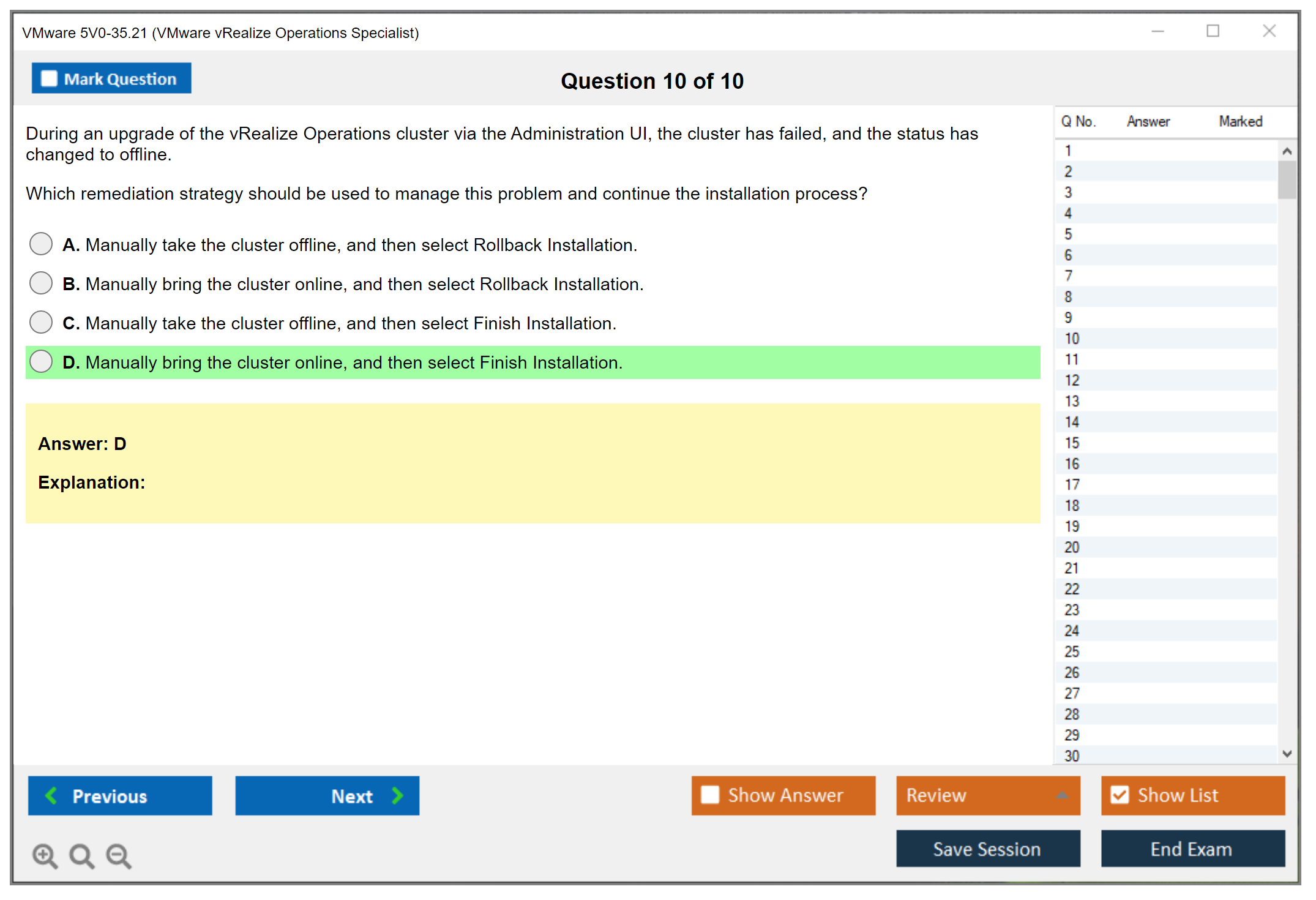 VMware 5V0-35.21 (VMware vRealize Operations Specialist)

Mark Question

Question 10 of 10

During an upgrade of the vRealize Operations cluster via the Administration UI, the cluster has failed, and the status has changed to offline.

Which remediation strategy should be used to manage this problem and continue the installation process?

A. Manually take the cluster offline, and then select Rollback Installation.

B. Manually bring the cluster online, and then select Rollback Installation.

C. Manually take the cluster offline, and then select Finish Installation.

D. Manually bring the cluster online, and then select Finish Installation.

Answer: D

Explanation:

| Q No. | Answer | Marked |
|---|---|---|
| 1 | | |
| 2 | | |
| 3 | | |
| 4 | | |
| 5 | | |
| 6 | | |
| 7 | | |
| 8 | | |
| 9 | | |
| 10 | | |
| 11 | | |
| 12 | | |
| 13 | | |
| 14 | | |
| 15 | | |
| 16 | | |
| 17 | | |
| 18 | | |
| 19 | | |
| 20 | | |
| 21 | | |
| 22 | | |
| 23 | | |
| 24 | | |
| 25 | | |
| 26 | | |
| 27 | | |
| 28 | | |
| 29 | | |
| 30 | | |

Previous

Next

Show Answer

Review

Show List

Save Session

End Exam